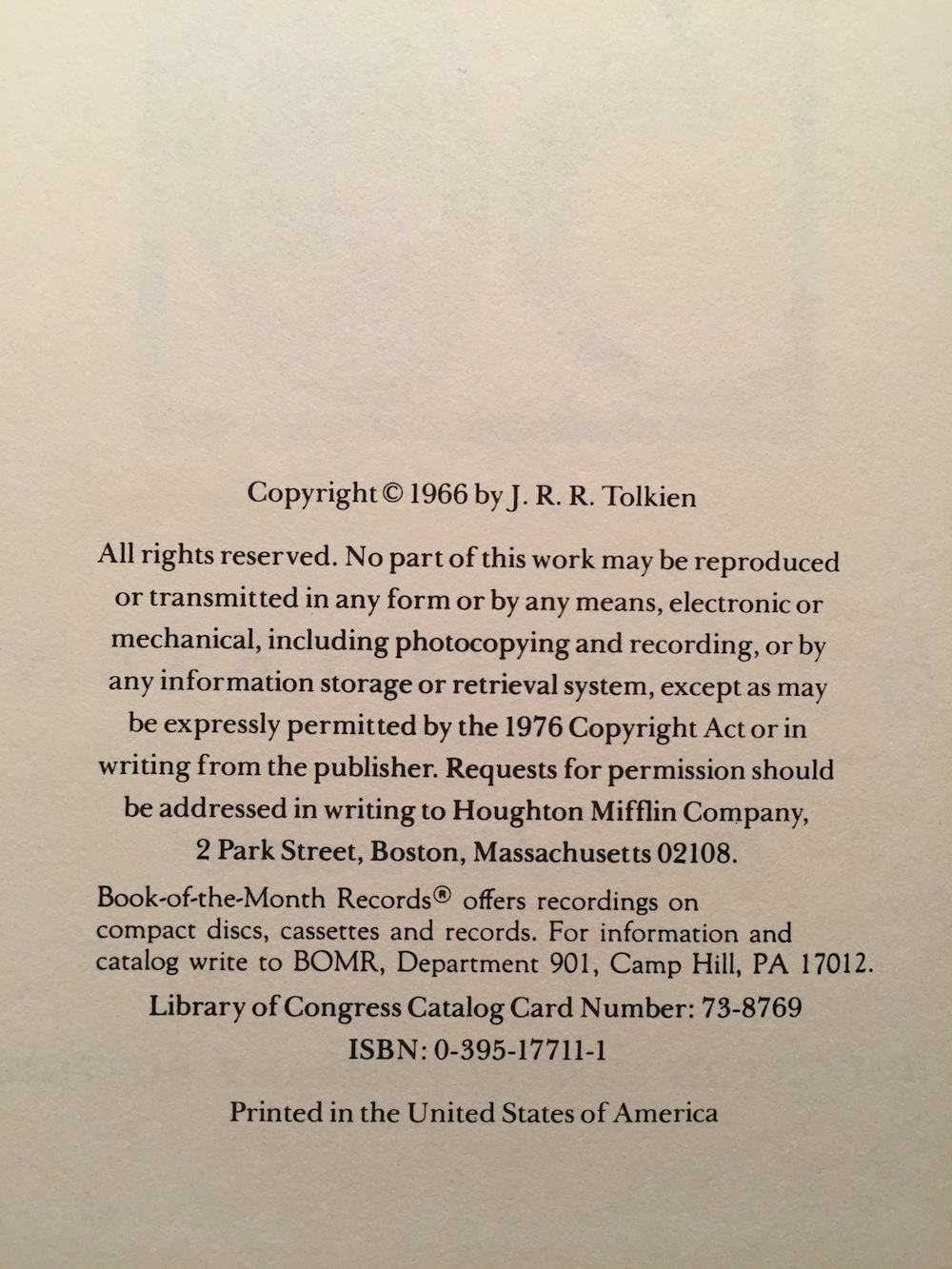 Copyright © 1966 by J. R. R. Tolkien

All rights reserved. No part of this work may be reproduced or transmitted in any form or by any means, electronic or mechanical, including photocopying and recording, or by any information storage or retrieval system, except as may be expressly permitted by the 1976 Copyright Act or in writing from the publisher. Requests for permission should be addressed in writing to Houghton Mifflin Company, 2 Park Street, Boston, Massachusetts 02108.

Book-of-the-Month Records® offers recordings on compact discs, cassettes and records. For information and catalog write to BOMR, Department 901, Camp Hill, PA 17012.

Library of Congress Catalog Card Number: 73-8769

ISBN: 0-395-17711-1

Printed in the United States of America